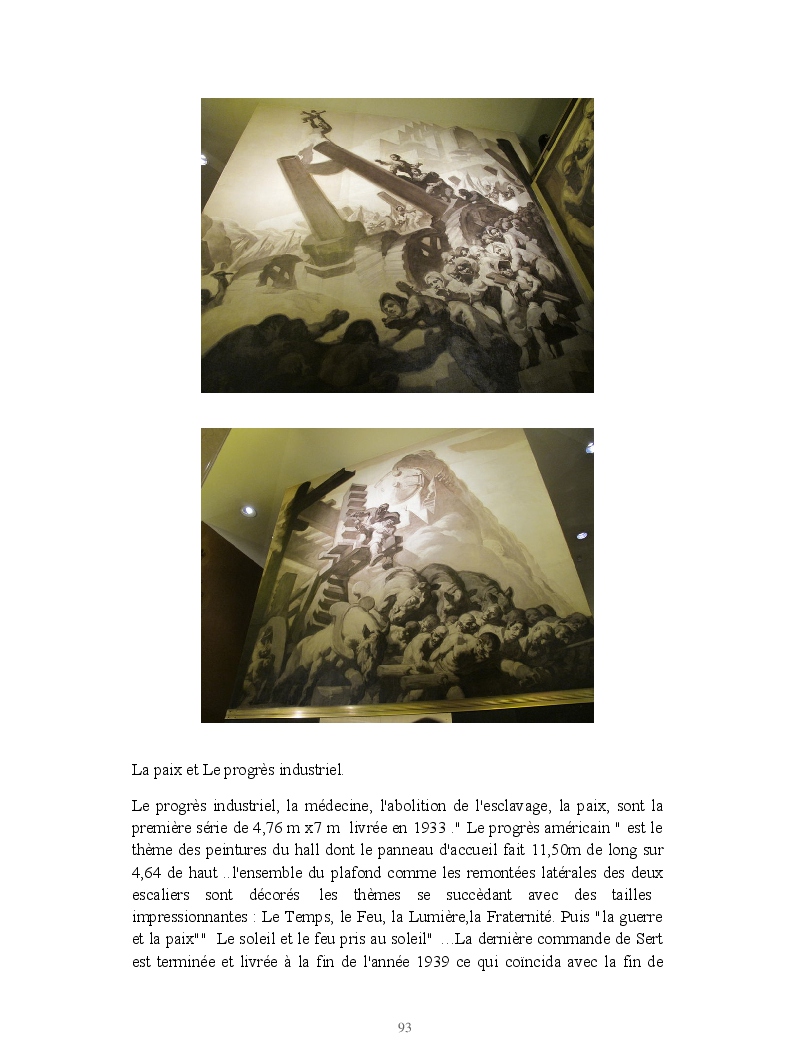 La paix et Le progrès industriel.

Le progrès industriel, la médecine, l'abolition de l'esclavage, la paix, sont la première série de 4,76 m x7 m livrée en 1933 ." Le progrès américain " est le thème des peintures du hall dont le panneau d'accueil fait 11,50m de long sur 4,64 de haut ..l'ensemble du plafond comme les remontées latérales des deux escaliers sont décorés les thèmes se succèdant avec des tailles impressionnantes : Le Temps, le Feu, la Lumière,la Fraternité. Puis "la guerre et la paix"" Le soleil et le feu pris au soleil" ...La dernière commande de Sert est terminée et livrée à la fin de l'année 1939 ce qui coïncida avec la fin de

93